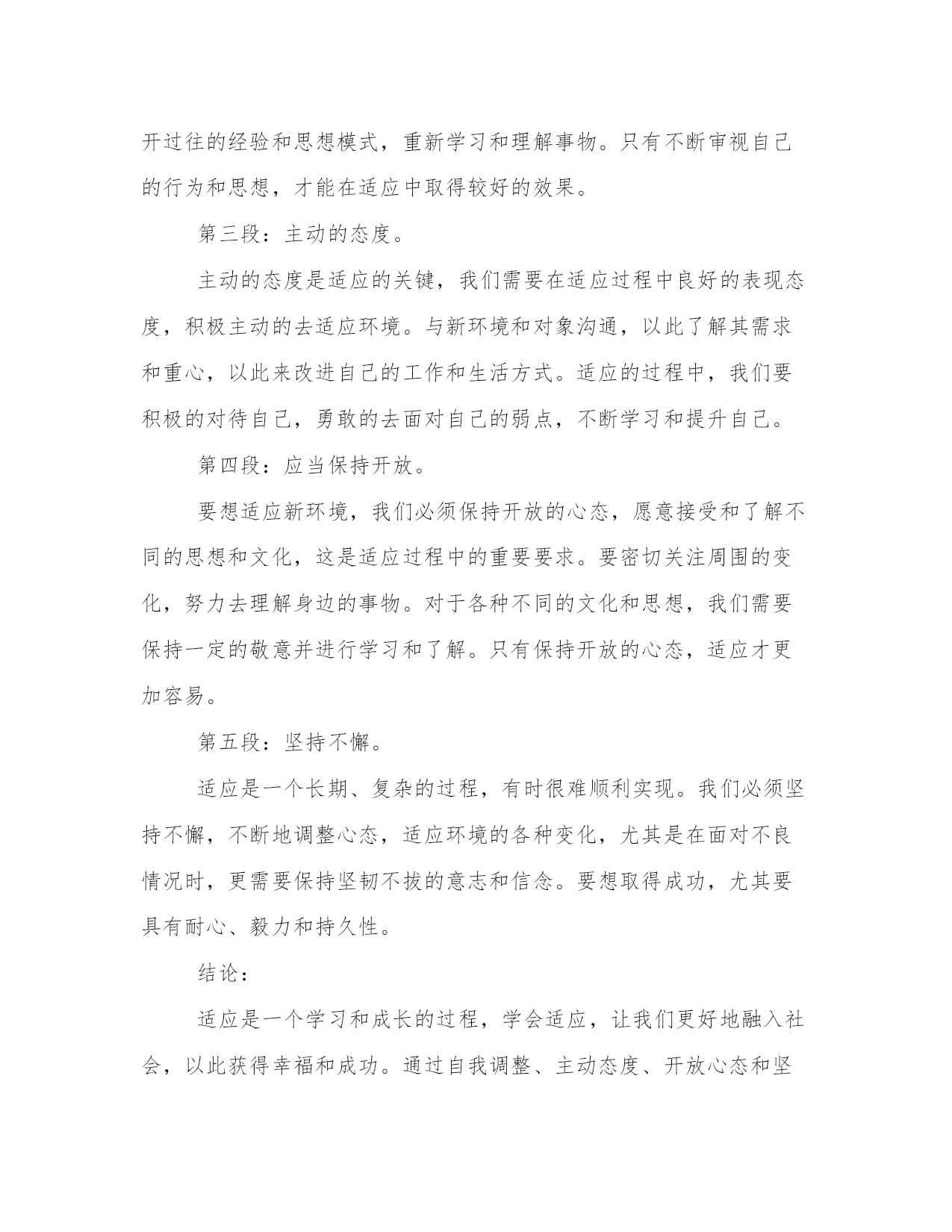 开过往的经验和思想模式，重新学习和理解事物。只有不断审视自己的行为和思想，才能在适应中取得较好的效果。

第三段：主动的态度。

主动的态度是适应的关键，我们需要在适应过程中良好的表现态度，积极主动的去适应环境。与新环境和对象沟通，以此了解其需求和重心，以此来改进自己的工作和生活方式。适应的过程中，我们要积极的对待自己，勇敢的去面对自己的弱点，不断学习和提升自己。

第四段：应当保持开放。

要想适应新环境，我们必须保持开放的心态，愿意接受和了解不同的思想和文化，这是适应过程中的重要要求。要密切关注周围的变化，努力去理解身边的事物。对于各种不同的文化和思想，我们需要保持一定的敬意并进行学习和了解。只有保持开放的心态，适应才更加容易。

第五段：坚持不懈。

适应是一个长期、复杂的过程，有时很难顺利实现。我们必须坚持不懈，不断地调整心态，适应环境的各种变化，尤其是在面对不良情况时，更需要保持坚韧不拔的意志和信念。要想取得成功，尤其要具有耐心、毅力和持久性。

结论：

适应是一个学习和成长的过程，学会适应，让我们更好地融入社会，以此获得幸福和成功。通过自我调整、主动态度、开放心态和坚